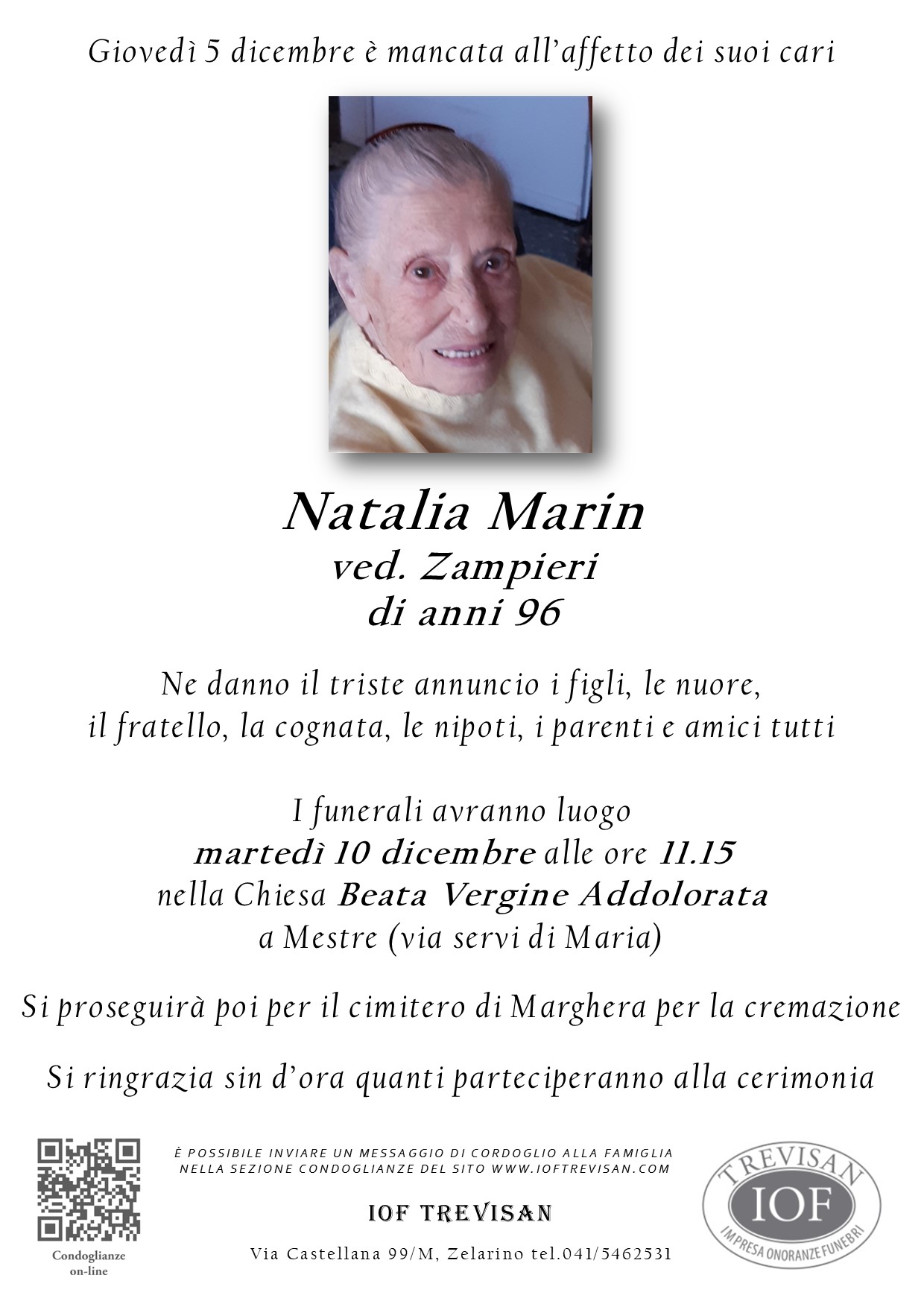 Giovedì 5 dicembre è mancata all'affetto dei suoi cari

Natalia Marin
ved. Zampieri
di anni 96

Ne danno il triste annuncio i figli, le nuore, il fratello, la cognata, le nipoti, i parenti e amici tutti

I funerali avranno luogo
martedì 10 dicembre alle ore 11.15
nella Chiesa Beata Vergine Addolorata
a Mestre (via servi di Maria)

Si proseguirà poi per il cimitero di Marghera per la cremazione

Si ringrazia sin d'ora quanti parteciperanno alla cerimonia

Condoglianze on-line

È POSSIBILE INVIARE UN MESSAGGIO DI CORDOGLIO ALLA FAMIGLIA NELLA SEZIONE CONDOGLIANZE DEL SITO WWW.IOFTREVISAN.COM

IOF TREVISAN

Via Castellana 99/M, Zelarino tel.041/5462531

TREVISAN
IOF
IMPRESA ONORANZE FUNEBRI